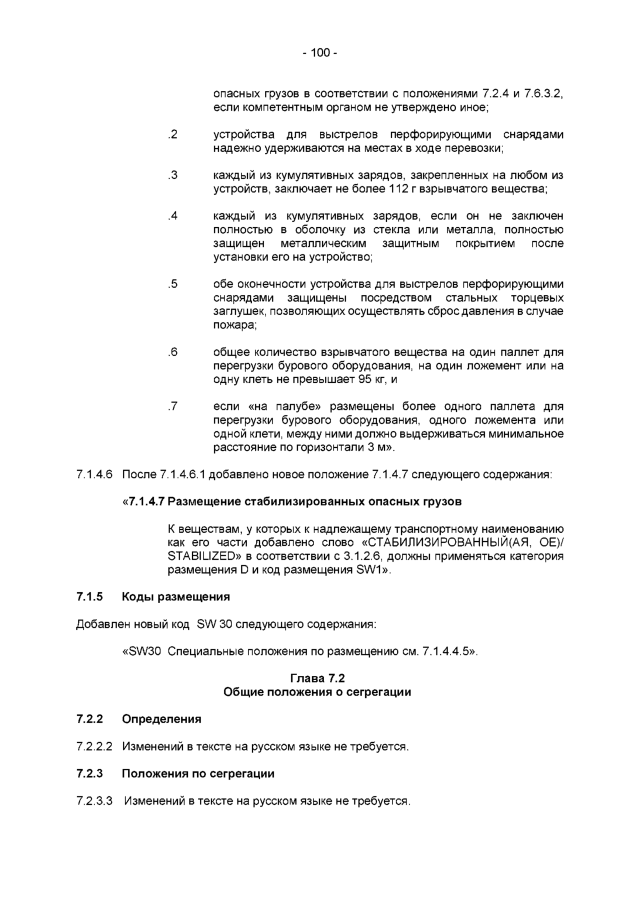 - 100 -

опасных грузов в соответствии с положениями 7.2.4 и 7.6.3.2, если компетентным органом не утверждено иное;

.2 устройства для выстрелов перфорирующими снарядами надежно удерживаются на местах в ходе перевозки;

.3 каждый из кумулятивных зарядов, закрепленных на любом из устройств, заключает не более 112 г взрывчатого вещества;

.4 каждый из кумулятивных зарядов, если он не заключен полностью в оболочку из стекла или металла, полностью защищен металлическим защитным покрытием после установки его на устройство;

.5 обе оконечности устройства для выстрелов перфорирующими снарядами защищены посредством стальных торцевых заглушек, позволяющих осуществлять сброс давления в случае пожара;

.6 общее количество взрывчатого вещества на один паллет для перегрузки бурового оборудования, на один ложемент или на одну клеть не превышает 95 кг, и

.7 если «на палубе» размещены более одного паллета для перегрузки бурового оборудования, одного ложемента или одной клети, между ними должно выдерживаться минимальное расстояние по горизонтали 3 м».

7.1.4.6 После 7.1.4.6.1 добавлено новое положение 7.1.4.7 следующего содержания:

«7.1.4.7 Размещение стабилизированных опасных грузов

К веществам, у которых к надлежащему транспортному наименованию как его части добавлено слово «СТАБИЛИЗИРОВАННЫЙ(АЯ, ОЕ)/ STABILIZED» в соответствии с 3.1.2.6, должны применяться категория размещения D и код размещения SW1».

7.1.5 Коды размещения

Добавлен новый код SW 30 следующего содержания:

«SW30 Специальные положения по размещению см. 7.1.4.4.5».

Глава 7.2
Общие положения о сегрегации

7.2.2 Определения

7.2.2.2 Изменений в тексте на русском языке не требуется.

7.2.3 Положения по сегрегации

7.2.3.3 Изменений в тексте на русском языке не требуется.